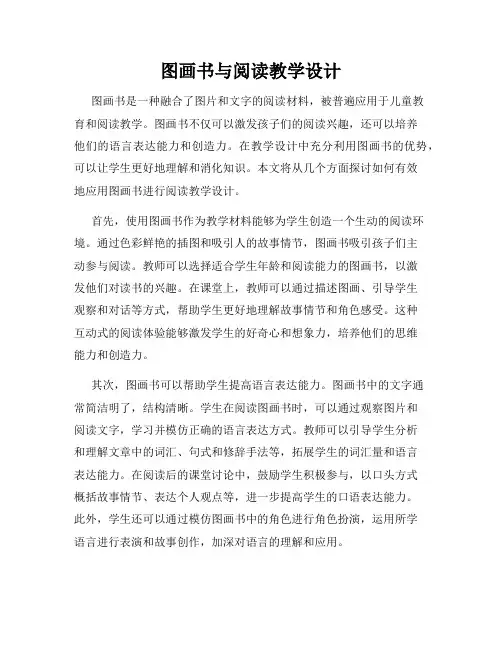 图画书与阅读教学设计

图画书是一种融合了图片和文字的阅读材料，被普遍应用于儿童教育和阅读教学。图画书不仅可以激发孩子们的阅读兴趣，还可以培养他们的语言表达能力和创造力。在教学设计中充分利用图画书的优势，可以让学生更好地理解和消化知识。本文将从几个方面探讨如何有效地应用图画书进行阅读教学设计。

首先，使用图画书作为教学材料能够为学生创造一个生动的阅读环境。通过色彩鲜艳的插图和吸引人的故事情节，图画书吸引孩子们主动参与阅读。教师可以选择适合学生年龄和阅读能力的图画书，以激发他们对读书的兴趣。在课堂上，教师可以通过描述图画、引导学生观察和对话等方式，帮助学生更好地理解故事情节和角色感受。这种互动式的阅读体验能够激发学生的好奇心和想象力，培养他们的思维能力和创造力。

其次，图画书可以帮助学生提高语言表达能力。图画书中的文字通常简洁明了，结构清晰。学生在阅读图画书时，可以通过观察图片和阅读文字，学习并模仿正确的语言表达方式。教师可以引导学生分析和理解文章中的词汇、句式和修辞手法等，拓展学生的词汇量和语言表达能力。在阅读后的课堂讨论中，鼓励学生积极参与，以口头方式概括故事情节、表达个人观点等，进一步提高学生的口语表达能力。此外，学生还可以通过模仿图画书中的角色进行角色扮演，运用所学语言进行表演和故事创作，加深对语言的理解和应用。